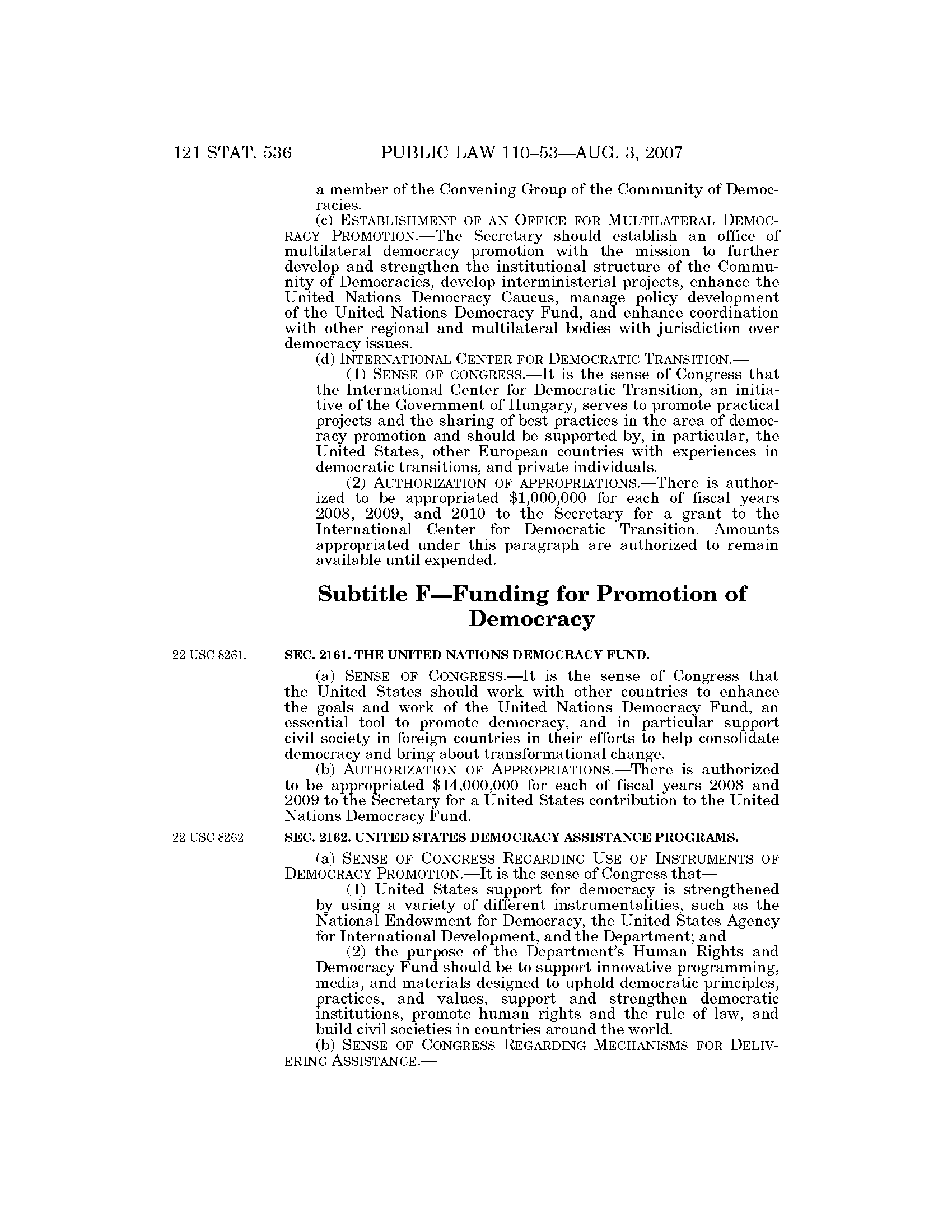 121 STAT. 536 PUBLIC LAW 110–53—AUG. 3, 2007

a member of the Convening Group of the Community of Democracies.

(c) ESTABLISHMENT OF AN OFFICE FOR MULTILATERAL DEMOCRACY PROMOTION.—The Secretary should establish an office of multilateral democracy promotion with the mission to further develop and strengthen the institutional structure of the Community of Democracies, develop interministerial projects, enhance the United Nations Democracy Caucus, manage policy development of the United Nations Democracy Fund, and enhance coordination with other regional and multilateral bodies with jurisdiction over democracy issues.

(d) INTERNATIONAL CENTER FOR DEMOCRATIC TRANSITION.—

(1) SENSE OF CONGRESS.—It is the sense of Congress that the International Center for Democratic Transition, an initiative of the Government of Hungary, serves to promote practical projects and the sharing of best practices in the area of democracy promotion and should be supported by, in particular, the United States, other European countries with experiences in democratic transitions, and private individuals.

(2) AUTHORIZATION OF APPROPRIATIONS.—There is authorized to be appropriated \$1,000,000 for each of fiscal years 2008, 2009, and 2010 to the Secretary for a grant to the International Center for Democratic Transition. Amounts appropriated under this paragraph are authorized to remain available until expended.

Subtitle F—Funding for Promotion of Democracy

22 USC 8261.

SEC. 2161. THE UNITED NATIONS DEMOCRACY FUND.

(a) SENSE OF CONGRESS.—It is the sense of Congress that the United States should work with other countries to enhance the goals and work of the United Nations Democracy Fund, an essential tool to promote democracy, and in particular support civil society in foreign countries in their efforts to help consolidate democracy and bring about transformational change.

(b) AUTHORIZATION OF APPROPRIATIONS.—There is authorized to be appropriated \$14,000,000 for each of fiscal years 2008 and 2009 to the Secretary for a United States contribution to the United Nations Democracy Fund.

22 USC 8262.

SEC. 2162. UNITED STATES DEMOCRACY ASSISTANCE PROGRAMS.

(a) SENSE OF CONGRESS REGARDING USE OF INSTRUMENTS OF DEMOCRACY PROMOTION.—It is the sense of Congress that—

(1) United States support for democracy is strengthened by using a variety of different instrumentalities, such as the National Endowment for Democracy, the United States Agency for International Development, and the Department; and

(2) the purpose of the Department's Human Rights and Democracy Fund should be to support innovative programming, media, and materials designed to uphold democratic principles, practices, and values, support and strengthen democratic institutions, promote human rights and the rule of law, and build civil societies in countries around the world.

(b) SENSE OF CONGRESS REGARDING MECHANISMS FOR DELIVERING ASSISTANCE.—